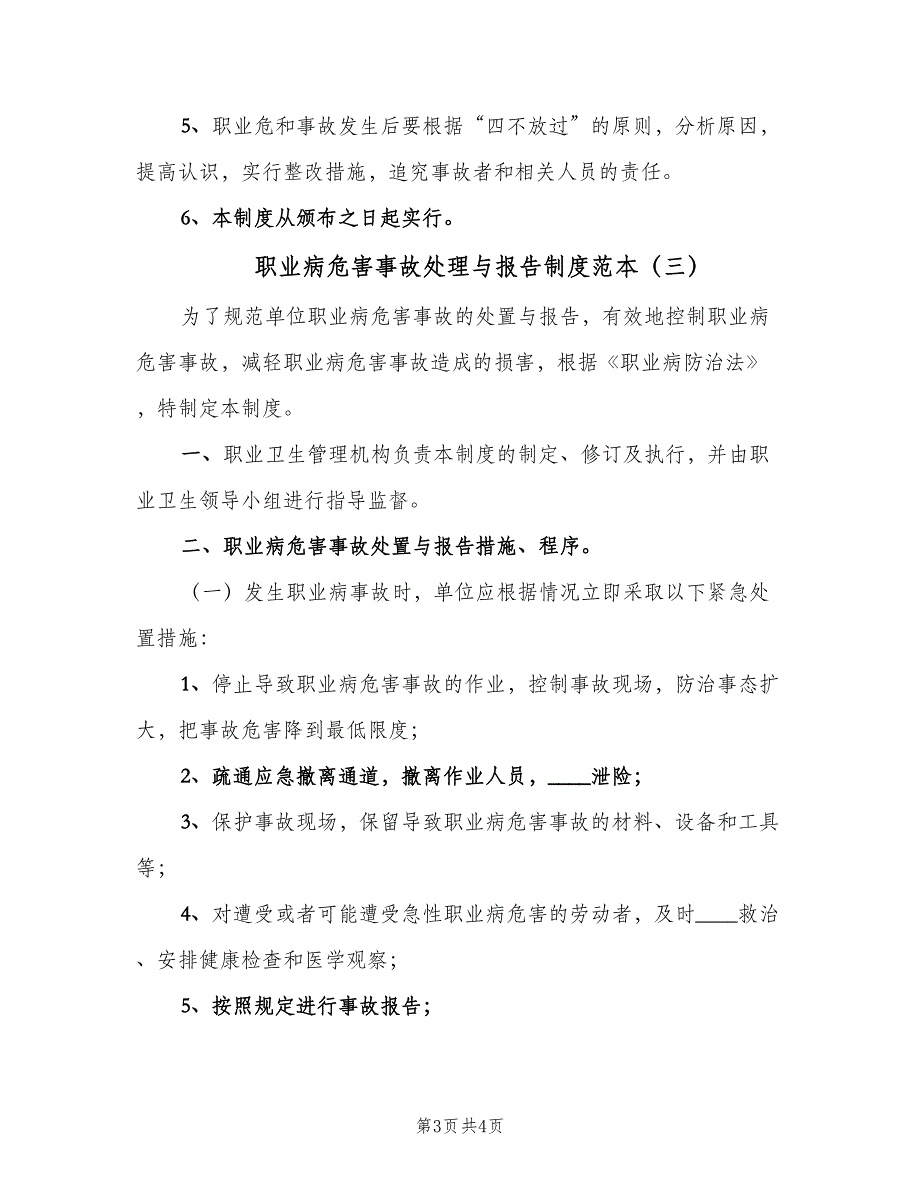 5、职业危和事故发生后要根据“四不放过”的原则，分析原因，提高认识，实行整改措施，追究事故者和相关人员的责任。

6、本制度从颁布之日起实行。

职业病危害事故处理与报告制度范本（三）

为了规范单位职业病危害事故的处置与报告，有效地控制职业病危害事故，减轻职业病危害事故造成的损害，根据《职业病防治法》，特制定本制度。

一、职业卫生管理机构负责本制度的制定、修订及执行，并由职业卫生领导小组进行指导监督。

二、职业病危害事故处置与报告措施、程序。

（一）发生职业病事故时，单位应根据情况立即采取以下紧急处置措施：

1、停止导致职业病危害事故的作业，控制事故现场，防治事态扩大，把事故危害降到最低限度；

2、疏通应急撤离通道，撤离作业人员，____泄险；

3、保护事故现场，保留导致职业病危害事故的材料、设备和工具等；

4、对遭受或者可能遭受急性职业病危害的劳动者，及时____救治、安排健康检查和医学观察；

5、按照规定进行事故报告；

第3页 共4页